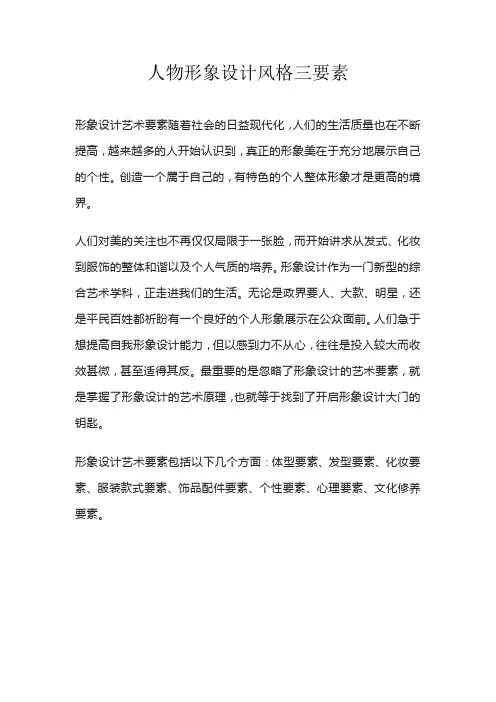 人物形象设计风格三要素

形象设计艺术要素随着社会的日益现代化，人们的生活质量也在不断提高，越来越多的人开始认识到，真正的形象美在于充分地展示自己的个性。创造一个属于自己的，有特色的个人整体形象才是更高的境界。

人们对美的关注也不再仅仅局限于一张脸，而开始讲求从发式、化妆到服饰的整体和谐以及个人气质的培养。形象设计作为一门新型的综合艺术学科，正走进我们的生活。无论是政界要人、大款、明星，还是平民百姓都祈盼有一个良好的个人形象展示在公众面前。人们急于想提高自我形象设计能力，但以感到力不从心，往往是投入较大而收效甚微，甚至适得其反。最重要的是忽略了形象设计的艺术要素，就是掌握了形象设计的艺术原理，也就等于找到了开启形象设计大门的钥匙。

形象设计艺术要素包括以下几个方面：体型要素、发型要素、化妆要素、服装款式要素、饰品配件要素、个性要素、心理要素、文化修养要素。